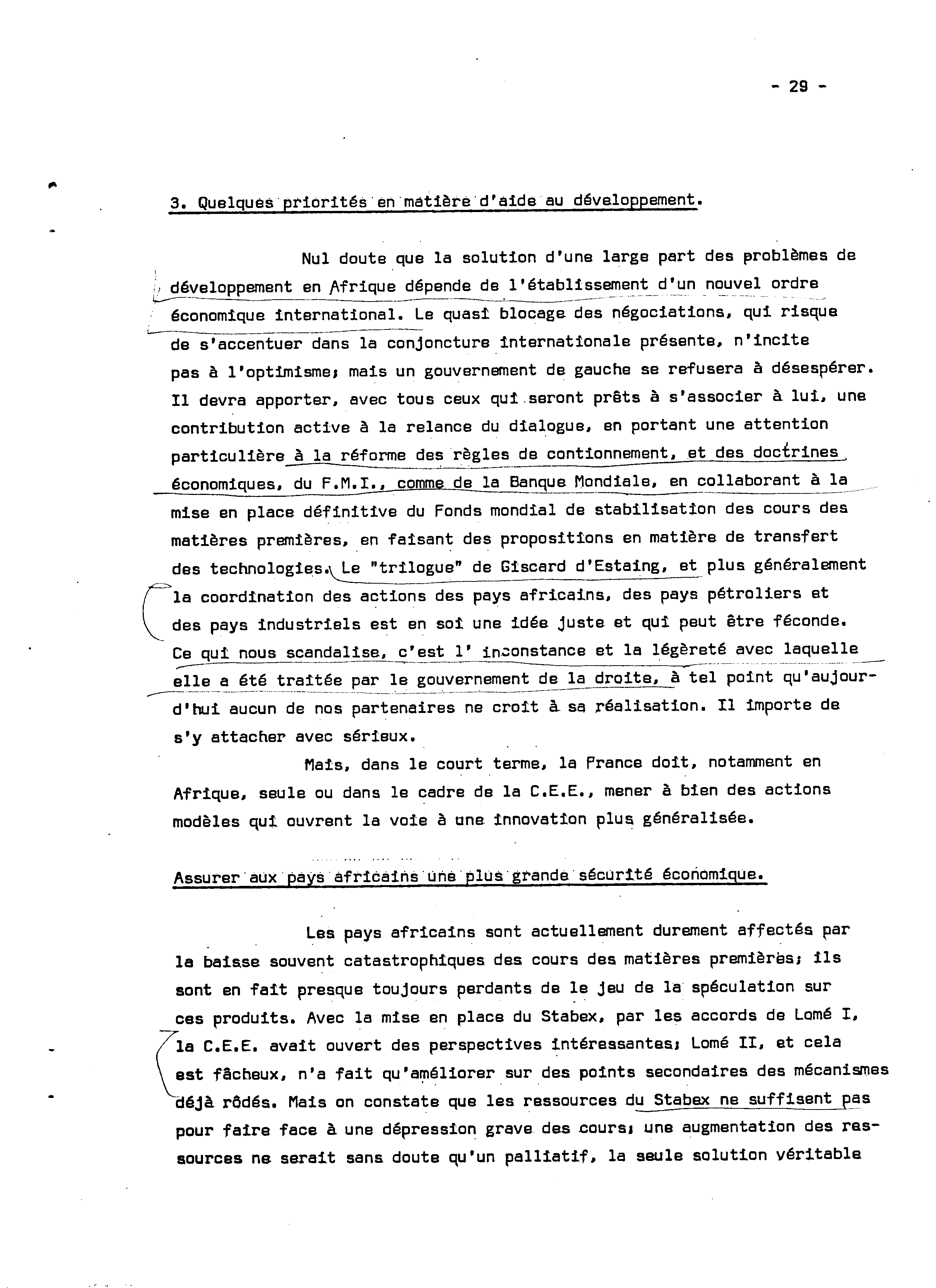 - 29 -

3. Quelques priorités en matière d'aide au développement.

Nul doute que la solution d'une large part des problèmes de développement en Afrique dépende de l'établissement d'un nouvel ordre économique international. Le quasi blocage des négociations, qui risque de s'accentuer dans la conjoncture internationale présente, n'incite pas à l'optimisme; mais un gouvernement de gauche se refusera à désespérer. Il devra apporter, avec tous ceux qui seront prêts à s'associer à lui, une contribution active à la relance du dialogue, en portant une attention particulière à la réforme des règles de contionnement, et des doctrines économiques, du F.M.I., comme de la Banque Mondiale, en collaborant à la mise en place définitive du Fonds mondial de stabilisation des cours des matières premières, en faisant des propositions en matière de transfert des technologies. Le "trilogue" de Giscard d'Estaing, et plus généralement la coordination des actions des pays africains, des pays pétroliers et des pays industriels est en soi une idée juste et qui peut être féconde. Ce qui nous scandalise, c'est l' inconstance et la légèreté avec laquelle elle a été traitée par le gouvernement de la droite, à tel point qu'aujourd'hui aucun de nos partenaires ne croit à sa réalisation. Il importe de s'y attacher avec sérieux.

Mais, dans le court terme, la France doit, notamment en Afrique, seule ou dans le cadre de la C.E.E., mener à bien des actions modèles qui ouvrent la voie à une innovation plus généralisée.

Assurer aux pays africains une plus grande sécurité économique.

Les pays africains sont actuellement durement affectés par la baisse souvent catastrophiques des cours des matières premières; ils sont en fait presque toujours perdants de le jeu de la spéculation sur ces produits. Avec la mise en place du Stabex, par les accords de Lomé I, la C.E.E. avait ouvert des perspectives intéressantes; Lomé II, et cela est fâcheux, n'a fait qu'améliorer sur des points secondaires des mécanismes déjà rôdés. Mais on constate que les ressources du Stabex ne suffisent pas pour faire face à une dépression grave des cours; une augmentation des ressources ne serait sans doute qu'un palliatif, la seule solution véritable